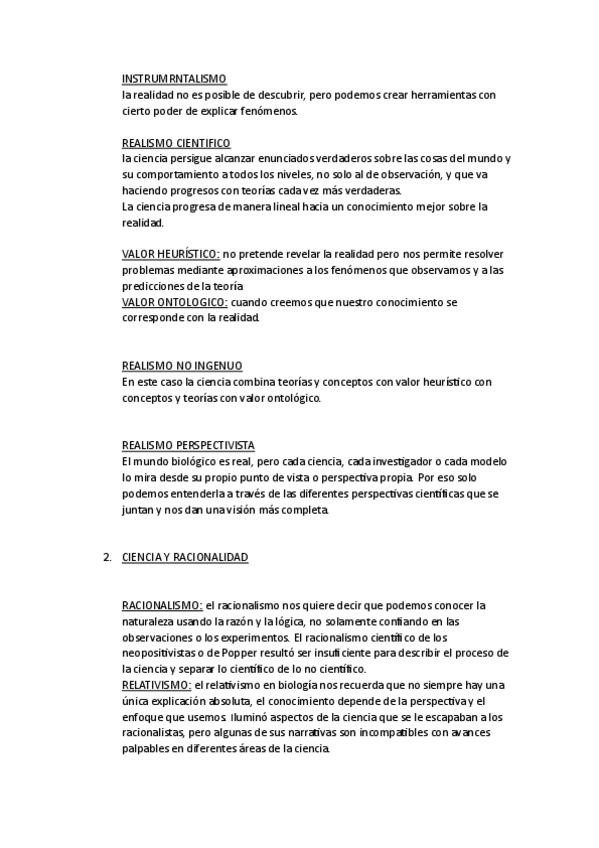 INSTRUMRNTALISMO
la realidad no es posible de descubrir, pero podemos crear herramientas con cierto poder de explicar fenómenos.

REALISMO CIENTIFICO
la ciencia persigue alcanzar enunciados verdaderos sobre las cosas del mundo y su comportamiento a todos los niveles, no solo al de observación, y que va haciendo progresos con teorías cada vez más verdaderas.
La ciencia progresa de manera lineal hacia un conocimiento mejor sobre la realidad.

VALOR HEURÍSTICO: no pretende revelar la realidad pero nos permite resolver problemas mediante aproximaciones a los fenómenos que observamos y a las predicciones de la teoría
VALOR ONTOLOGICO: cuando creemos que nuestro conocimiento se corresponde con la realidad.

REALISMO NO INGENUO
En este caso la ciencia combina teorías y conceptos con valor heurístico con conceptos y teorías con valor ontológico.

REALISMO PERSPECTIVISTA
El mundo biológico es real, pero cada ciencia, cada investigador o cada modelo lo mira desde su propio punto de vista o perspectiva propia. Por eso solo podemos entenderla a través de las diferentes perspectivas científicas que se juntan y nos dan una visión más completa.

2. CIENCIA Y RACIONALIDAD

RACIONALISMO: el racionalismo nos quiere decir que podemos conocer la naturaleza usando la razón y la lógica, no solamente confiando en las observaciones o los experimentos. El racionalismo científico de los neopositivistas o de Popper resultó ser insuficiente para describir el proceso de la ciencia y separar lo científico de lo no científico.
RELATIVISMO: el relativismo en biología nos recuerda que no siempre hay una única explicación absoluta, el conocimiento depende de la perspectiva y el enfoque que usemos. Iluminó aspectos de la ciencia que se le escapaban a los racionalistas, pero algunas de sus narrativas son incompatibles con avances palpables en diferentes áreas de la ciencia.